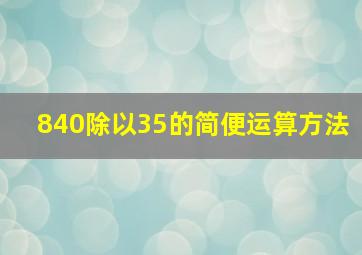 840除以35的简便运算方法